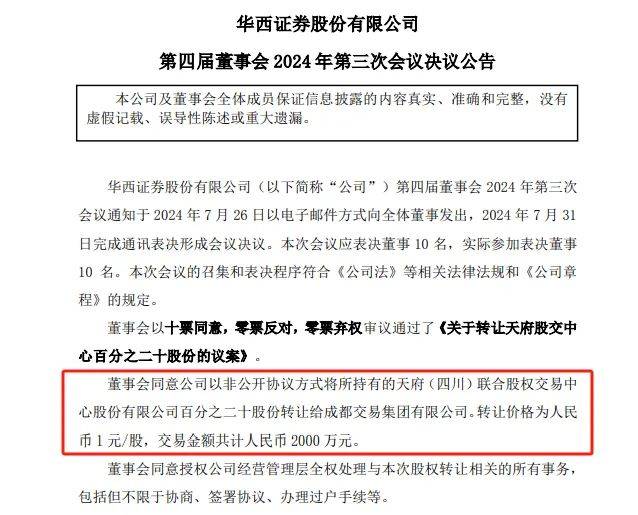 华西证券股份有限公司

第四届董事会 2024 年第三次会议决议公告

本公司及董事会全体成员保证信息披露的内容真实、准确和完整，没有虚假记载、误导性陈述或重大遗漏。

华西证券股份有限公司（以下简称“公司”）第四届董事会 2024 年第三次会议通知于 2024 年 7 月 26 日以电子邮件方式向全体董事发出，2024 年 7 月 31 日完成通讯表决形成会议决议。本次会议应表决董事 10 名，实际参加表决董事 10 名。本次会议的召集和表决程序符合《公司法》等相关法律法规和《公司章程》的规定。

董事会以十票同意，零票反对，零票弃权审议通过了《关于转让天府股交中心百分之二十股份的议案》。

董事会同意公司以非公开协议方式将所持有的天府（四川）联合股权交易中心股份有限公司百分之二十股份转让给成都交易集团有限公司。转让价格为人民币 1 元/股，交易金额共计人民币 2000 万元。

董事会同意授权公司经营管理层全权处理与本次股权转让相关的所有事务，包括但不限于协商、签署协议、办理过户手续等。